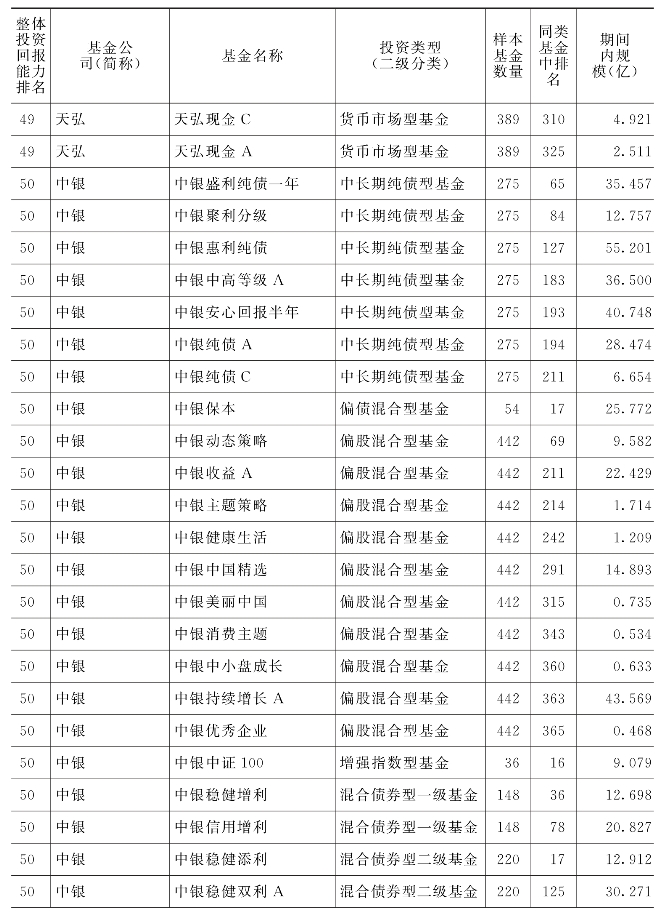 | 整体投资回报能力排名 | 基金公司(简称) | 基金名称 | 投资类型(二级分类) | 样本基金数量 | 同类基金中排名 | 期间内规模(亿) |
|---|---|---|---|---|---|---|
| 49 | 天弘 | 天弘现金 C | 货币市场型基金 | 389 | 310 | 4.921 |
| 49 | 天弘 | 天弘现金 A | 货币市场型基金 | 389 | 325 | 2.511 |
| 50 | 中银 | 中银盛利纯债一年 | 中长期纯债型基金 | 275 | 65 | 35.457 |
| 50 | 中银 | 中银聚利分级 | 中长期纯债型基金 | 275 | 84 | 12.757 |
| 50 | 中银 | 中银惠利纯债 | 中长期纯债型基金 | 275 | 127 | 55.201 |
| 50 | 中银 | 中银中高等级 A | 中长期纯债型基金 | 275 | 183 | 36.500 |
| 50 | 中银 | 中银安心回报半年 | 中长期纯债型基金 | 275 | 193 | 40.748 |
| 50 | 中银 | 中银纯债 A | 中长期纯债型基金 | 275 | 194 | 28.474 |
| 50 | 中银 | 中银纯债 C | 中长期纯债型基金 | 275 | 211 | 6.654 |
| 50 | 中银 | 中银保本 | 偏债混合型基金 | 54 | 17 | 25.772 |
| 50 | 中银 | 中银动态策略 | 偏股混合型基金 | 442 | 69 | 9.582 |
| 50 | 中银 | 中银收益 A | 偏股混合型基金 | 442 | 211 | 22.429 |
| 50 | 中银 | 中银主题策略 | 偏股混合型基金 | 442 | 214 | 1.714 |
| 50 | 中银 | 中银健康生活 | 偏股混合型基金 | 442 | 242 | 1.209 |
| 50 | 中银 | 中银中国精选 | 偏股混合型基金 | 442 | 291 | 14.893 |
| 50 | 中银 | 中银美丽中国 | 偏股混合型基金 | 442 | 315 | 0.735 |
| 50 | 中银 | 中银消费主题 | 偏股混合型基金 | 442 | 343 | 0.534 |
| 50 | 中银 | 中银中小盘成长 | 偏股混合型基金 | 442 | 360 | 0.633 |
| 50 | 中银 | 中银持续增长 A | 偏股混合型基金 | 442 | 363 | 43.569 |
| 50 | 中银 | 中银优秀企业 | 偏股混合型基金 | 442 | 365 | 0.468 |
| 50 | 中银 | 中银中证 100 | 增强指数型基金 | 36 | 16 | 9.079 |
| 50 | 中银 | 中银稳健增利 | 混合债券型一级基金 | 148 | 36 | 12.698 |
| 50 | 中银 | 中银信用增利 | 混合债券型一级基金 | 148 | 78 | 20.827 |
| 50 | 中银 | 中银稳健添利 | 混合债券型二级基金 | 220 | 17 | 12.912 |
| 50 | 中银 | 中银稳健双利 A | 混合债券型二级基金 | 220 | 125 | 30.271 |